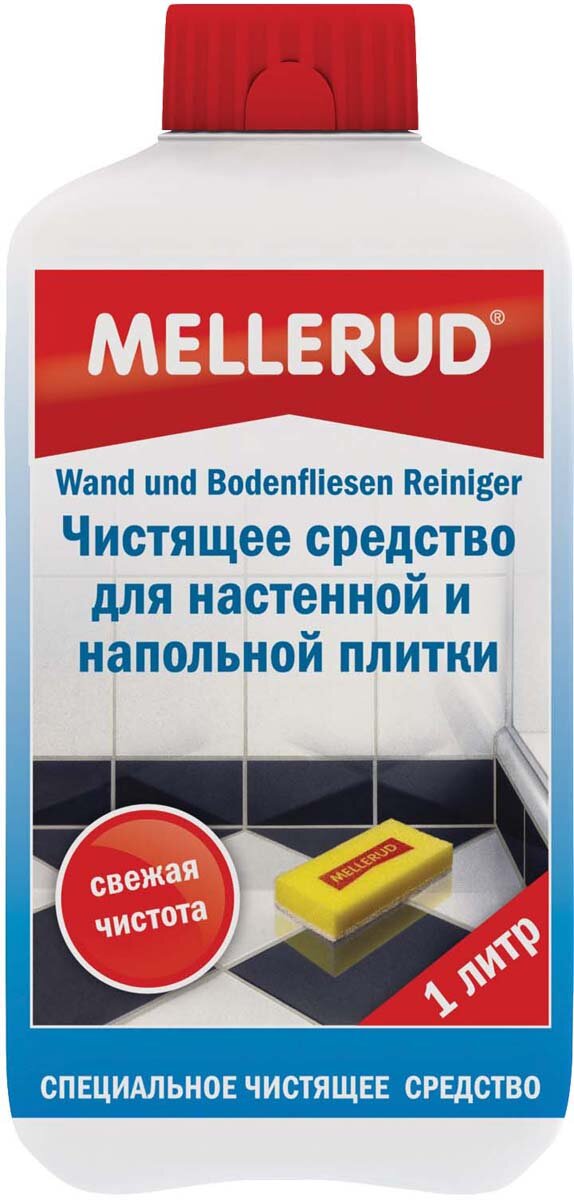 MELLERUD®

Wand und Bodenfliesen Reiniger
Чистящее средство для настенной и напольной плитки

свежая чистота

MELLERUD

1 литр

СПЕЦИАЛЬНОЕ ЧИСТЯЩЕЕ СРЕДСТВО